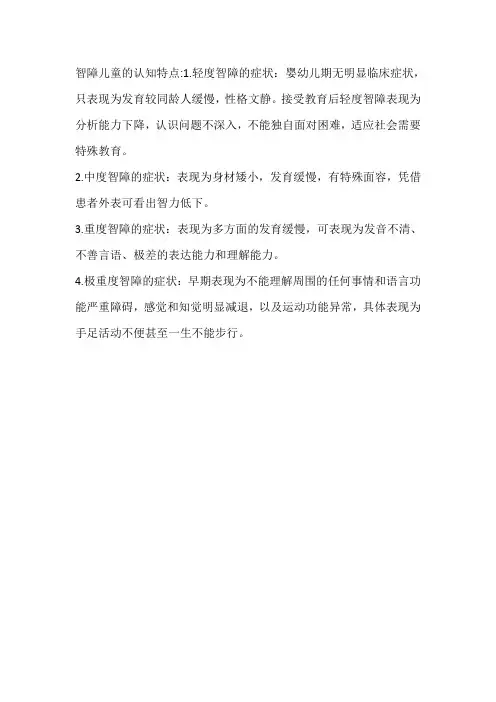 智障儿童的认知特点:1.轻度智障的症状：婴幼儿期无明显临床症状，只表现为发育较同龄人缓慢，性格文静。接受教育后轻度智障表现为分析能力下降，认识问题不深入，不能独自面对困难，适应社会需要特殊教育。

2.中度智障的症状：表现为身材矮小，发育缓慢，有特殊面容，凭借患者外表可看出智力低下。

3.重度智障的症状：表现为多方面的发育缓慢，可表现为发音不清、不善言语、极差的表达能力和理解能力。

4.极重度智障的症状：早期表现为不能理解周围的任何事情和语言功能严重障碍，感觉和知觉明显减退，以及运动功能异常，具体表现为手足活动不便甚至一生不能步行。